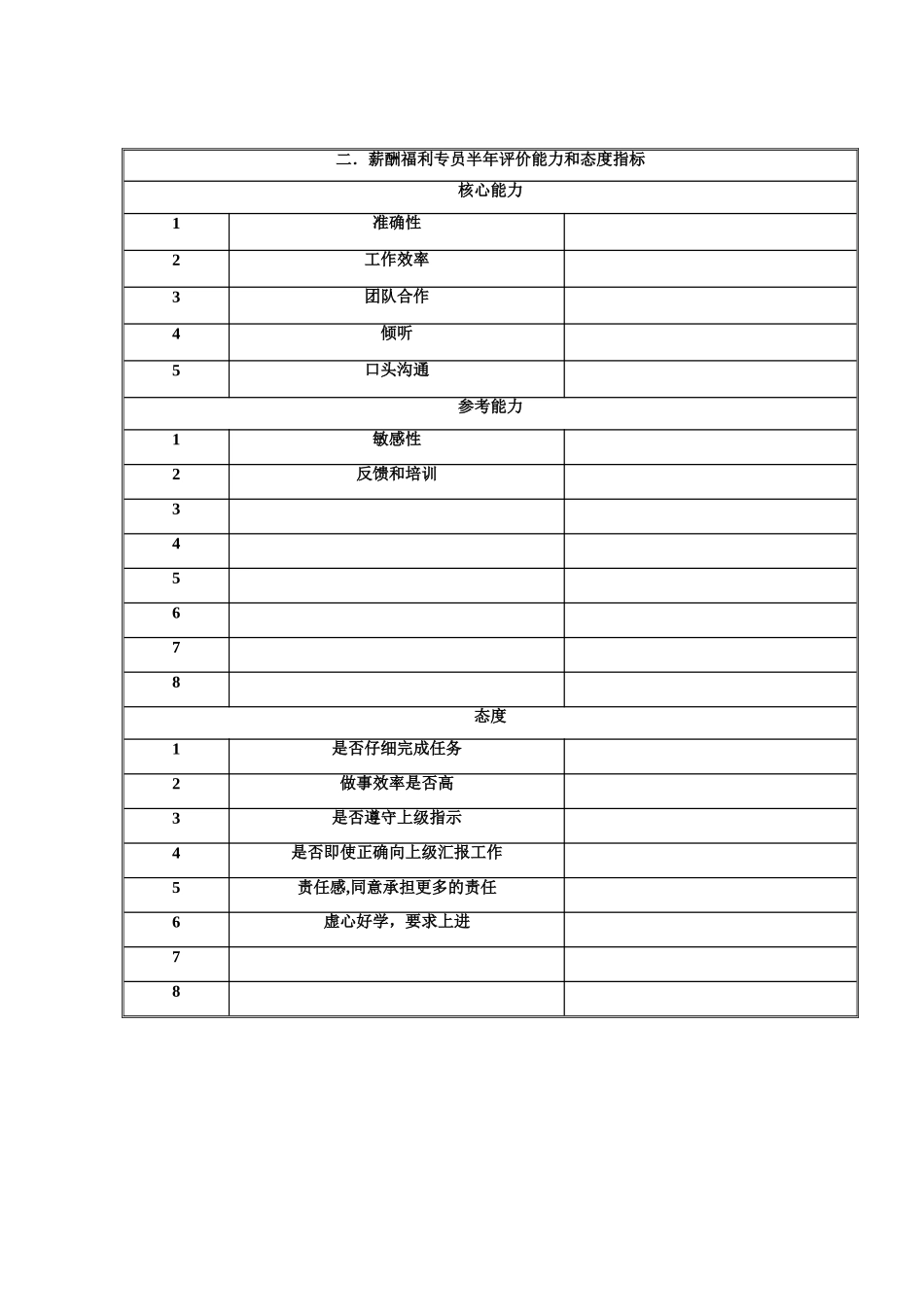 | 二．薪酬福利专员半年评价能力和态度指标 | | |
|---|---|---|
| 核心能力 | | |
| 1 | 准确性 | |
| 2 | 工作效率 | |
| 3 | 团队合作 | |
| 4 | 倾听 | |
| 5 | 口头沟通 | |
| 参考能力 | | |
| 1 | 敏感性 | |
| 2 | 反馈和培训 | |
| 3 | | |
| 4 | | |
| 5 | | |
| 6 | | |
| 7 | | |
| 8 | | |
| 态度 | | |
| 1 | 是否仔细完成任务 | |
| 2 | 做事效率是否高 | |
| 3 | 是否遵守上级指示 | |
| 4 | 是否即使正确向上级汇报工作 | |
| 5 | 责任感,同意承担更多的责任 | |
| 6 | 虚心好学，要求上进 | |
| 7 | | |
| 8 | | |